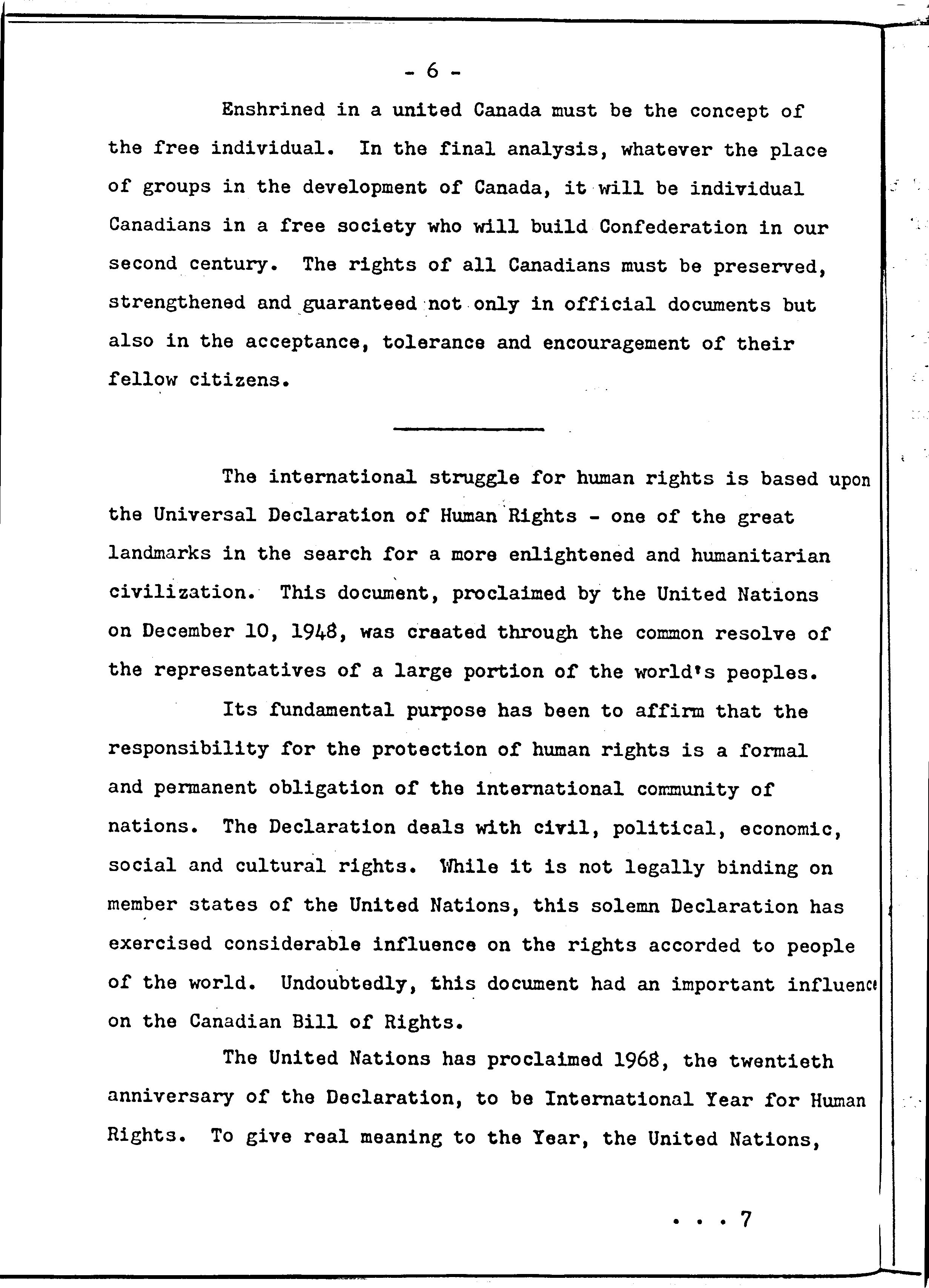 - 6 -

Enshrined in a united Canada must be the concept of the free individual. In the final analysis, whatever the place of groups in the development of Canada, it will be individual Canadians in a free society who will build Confederation in our second century. The rights of all Canadians must be preserved, strengthened and guaranteed not only in official documents but also in the acceptance, tolerance and encouragement of their fellow citizens.

The international struggle for human rights is based upon the Universal Declaration of Human Rights - one of the great landmarks in the search for a more enlightened and humanitarian civilization. This document, proclaimed by the United Nations on December 10, 1948, was created through the common resolve of the representatives of a large portion of the world's peoples.

Its fundamental purpose has been to affirm that the responsibility for the protection of human rights is a formal and permanent obligation of the international community of nations. The Declaration deals with civil, political, economic, social and cultural rights. While it is not legally binding on member states of the United Nations, this solemn Declaration has exercised considerable influence on the rights accorded to people of the world. Undoubtedly, this document had an important influence on the Canadian Bill of Rights.

The United Nations has proclaimed 1968, the twentieth anniversary of the Declaration, to be International Year for Human Rights. To give real meaning to the Year, the United Nations,

. . . 7